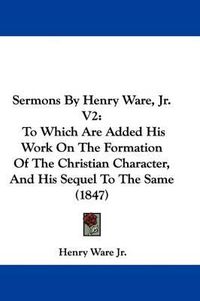 Sermons By Henry Ware, Jr. V2: To Which Are Added His Work On The Formation Of The Christian Character, And His Sequel To The Same (1847)

Henry Ware Jr.